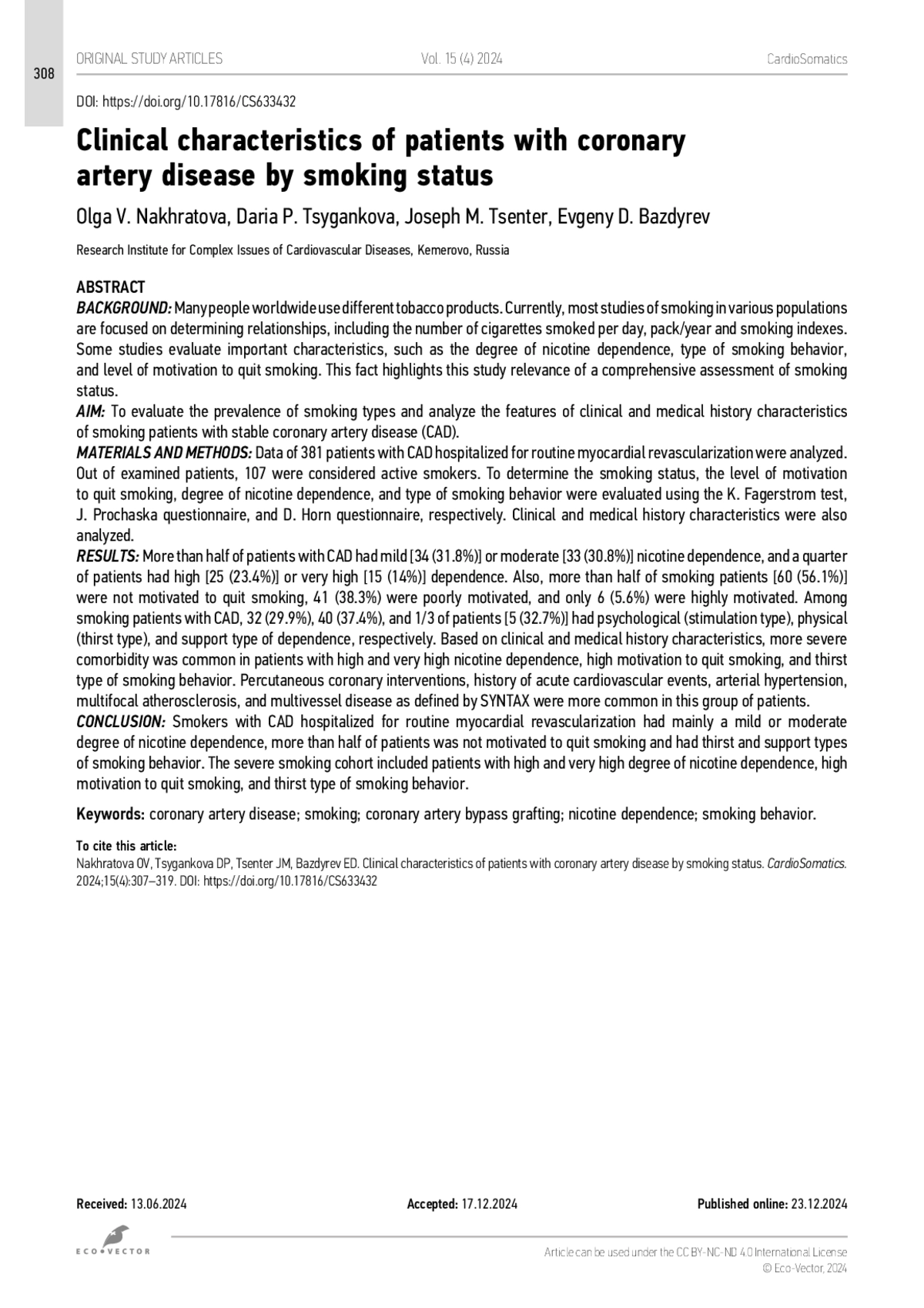 308

ORIGINAL STUDY ARTICLES Vol. 15 (4) 2024 CardioSomatics

DOI: https://doi.org/10.17816/CS633432

Clinical characteristics of patients with coronary artery disease by smoking status

Olga V. Nakhratova, Daria P. Tsygankova, Joseph M. Tsenter, Evgeny D. Bazdyrev

Research Institute for Complex Issues of Cardiovascular Diseases, Kemerovo, Russia

ABSTRACT

BACKGROUND: Many people worldwide use different tobacco products. Currently, most studies of smoking in various populations are focused on determining relationships, including the number of cigarettes smoked per day, pack/year and smoking indexes. Some studies evaluate important characteristics, such as the degree of nicotine dependence, type of smoking behavior, and level of motivation to quit smoking. This fact highlights this study relevance of a comprehensive assessment of smoking status.

AIM: To evaluate the prevalence of smoking types and analyze the features of clinical and medical history characteristics of smoking patients with stable coronary artery disease (CAD).

MATERIALS AND METHODS: Data of 381 patients with CAD hospitalized for routine myocardial revascularization were analyzed. Out of examined patients, 107 were considered active smokers. To determine the smoking status, the level of motivation to quit smoking, degree of nicotine dependence, and type of smoking behavior were evaluated using the K. Fagerstrom test, J. Prochaska questionnaire, and D. Horn questionnaire, respectively. Clinical and medical history characteristics were also analyzed.

RESULTS: More than half of patients with CAD had mild [34 (31.8%)] or moderate [33 (30.8%)] nicotine dependence, and a quarter of patients had high [25 (23.4%)] or very high [15 (14%)] dependence. Also, more than half of smoking patients [60 (56.1%)] were not motivated to quit smoking, 41 (38.3%) were poorly motivated, and only 6 (5.6%) were highly motivated. Among smoking patients with CAD, 32 (29.9%), 40 (37.4%), and 1/3 of patients [5 (32.7%)] had psychological (stimulation type), physical (thirst type), and support type of dependence, respectively. Based on clinical and medical history characteristics, more severe comorbidity was common in patients with high and very high nicotine dependence, high motivation to quit smoking, and thirst type of smoking behavior. Percutaneous coronary interventions, history of acute cardiovascular events, arterial hypertension, multifocal atherosclerosis, and multivessel disease as defined by SYNTAX were more common in this group of patients.

CONCLUSION: Smokers with CAD hospitalized for routine myocardial revascularization had mainly a mild or moderate degree of nicotine dependence, more than half of patients was not motivated to quit smoking and had thirst and support types of smoking behavior. The severe smoking cohort included patients with high and very high degree of nicotine dependence, high motivation to quit smoking, and thirst type of smoking behavior.

Keywords: coronary artery disease; smoking; coronary artery bypass grafting; nicotine dependence; smoking behavior.

To cite this article:
Nakhratova OV, Tsygankova DP, Tsenter JM, Bazdyrev ED. Clinical characteristics of patients with coronary artery disease by smoking status. CardioSomatics. 2024;15(4):307–319. DOI: https://doi.org/10.17816/CS633432

Received: 13.06.2024 Accepted: 17.12.2024 Published online: 23.12.2024

ECO•VECTOR

Article can be used under the CC BY-NC-ND 4.0 International License
© Eco-Vector, 2024